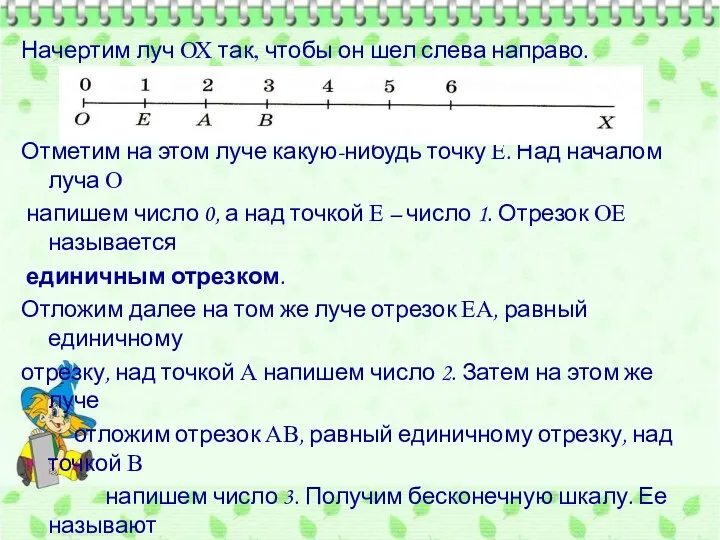 Начертим луч OX так, чтобы он шел слева направо.

0 1 2 3 4 5 6
O E A B X

Отметим на этом луче какую-нибудь точку E. Над началом луча O

напишем число 0, а над точкой E – число 1. Отрезок OE называется

единичным отрезком.

Отложим далее на том же луче отрезок EA, равный единичному

отрезку, над точкой A напишем число 2. Затем на этом же луче

отложим отрезок AB, равный единичному отрезку, над точкой B

напишем число 3. Получим бесконечную шкалу. Ее называют